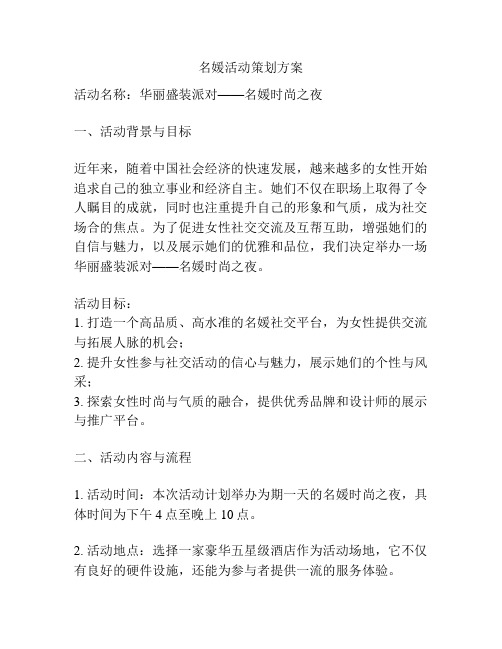 名媛活动策划方案

活动名称：华丽盛装派对——名媛时尚之夜

一、活动背景与目标

近年来，随着中国社会经济的快速发展，越来越多的女性开始追求自己的独立事业和经济自主。她们不仅在职场上取得了令人瞩目的成就，同时也注重提升自己的形象和气质，成为社交场合的焦点。为了促进女性社交交流及互帮互助，增强她们的自信与魅力，以及展示她们的优雅和品位，我们决定举办一场华丽盛装派对——名媛时尚之夜。

活动目标：
1. 打造一个高品质、高水准的名媛社交平台，为女性提供交流与拓展人脉的机会；
2. 提升女性参与社交活动的信心与魅力，展示她们的个性与风采；
3. 探索女性时尚与气质的融合，提供优秀品牌和设计师的展示与推广平台。

二、活动内容与流程

1. 活动时间：本次活动计划举办为期一天的名媛时尚之夜，具体时间为下午 4 点至晚上 10 点。

2. 活动地点：选择一家豪华五星级酒店作为活动场地，它不仅有良好的硬件设施，还能为参与者提供一流的服务体验。